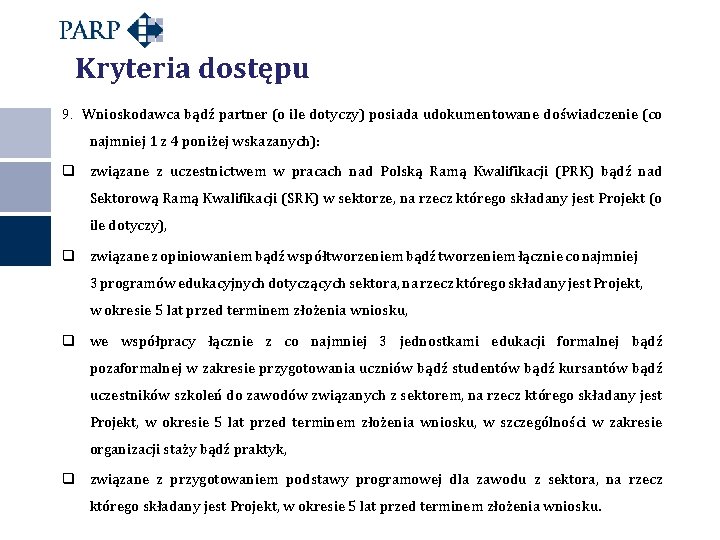 PARP

Kryteria dostępu

9. Wnioskodawca bądź partner (o ile dotyczy) posiada udokumentowane doświadczenie (co najmniej 1 z 4 poniżej wskazanych):

❑ związane z uczestnictwem w pracach nad Polską Ramą Kwalifikacji (PRK) bądź nad Sektorową Ramą Kwalifikacji (SRK) w sektorze, na rzecz którego składany jest Projekt (o ile dotyczy),

❑ związane z opiniowaniem bądź współtworzeniem bądź tworzeniem łącznie co najmniej 3 programów edukacyjnych dotyczących sektora, na rzecz którego składany jest Projekt, w okresie 5 lat przed terminem złożenia wniosku,

❑ we współpracy łącznie z co najmniej 3 jednostkami edukacji formalnej bądź pozaformalnej w zakresie przygotowania uczniów bądź studentów bądź kursantów bądź uczestników szkoleń do zawodów związanych z sektorem, na rzecz którego składany jest Projekt, w okresie 5 lat przed terminem złożenia wniosku, w szczególności w zakresie organizacji staży bądź praktyk,

❑ związane z przygotowaniem podstawy programowej dla zawodu z sektora, na rzecz którego składany jest Projekt, w okresie 5 lat przed terminem złożenia wniosku.